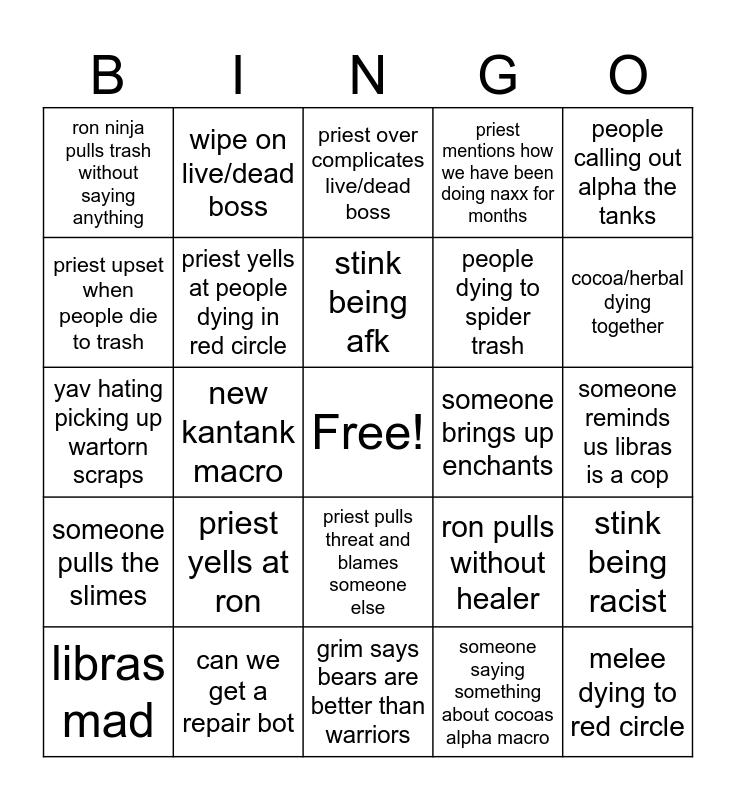 | B | I | N | G | O |
|---|---|---|---|---|
| ron ninja pulls trash without saying anything | wipe on live/dead boss | priest over complicates live/dead boss | priest mentions how we have been doing naxx for months | people calling out alpha the tanks |
| priest upset when people die to trash | priest yells at people dying in red circle | stink being afk | people dying to spider trash | cocoa/herbal dying together |
| yav hating picking up wartorn scraps | new kantank macro | Free! | someone brings up enchants | someone reminds us libras is a cop |
| someone pulls the slimes | priest yells at ron | priest pulls threat and blames someone else | ron pulls without healer | stink being racist |
| libras mad | can we get a repair bot | grim says bears are better than warriors | someone saying something about cocoas alpha macro | melee dying to red circle |